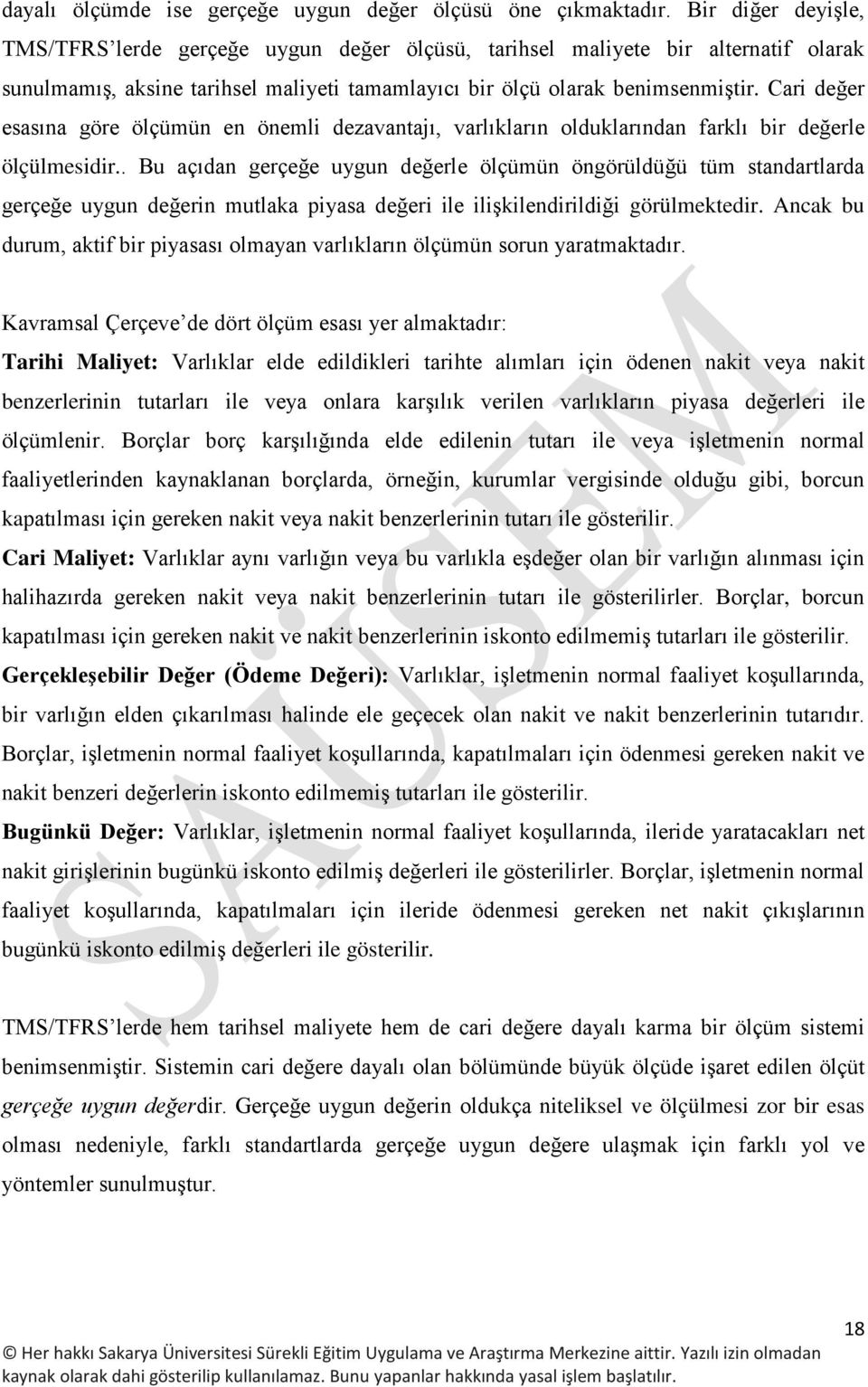 dayalı ölçümde ise gerçeğe uygun değer ölçüsü öne çıkmaktadır. Bir diğer deyişle, TMS/TFRS'lerde gerçeğe uygun değer ölçüsü, tarihsel maliyete bir alternatif olarak sunulmamış, aksine tarihsel maliyeti tamamlayıcı bir ölçü olarak benimsenmiştir. Cari değer esasına göre ölçümün en önemli dezavantajı, varlıkların olduklarından farklı bir değerle ölçülmesidir.. Bu açıdan gerçeğe uygun değerle ölçümün öngörüldüğü tüm standartlarda gerçeğe uygun değerin mutlaka piyasa değeri ile ilişkilendirildiği görülmektedir. Ancak bu durum, aktif bir piyasası olmayan varlıkların ölçümün sorun yaratmaktadır.

Kavramsal Çerçeve'de dört ölçüm esası yer almaktadır:

Tarihi Maliyet: Varlıklar elde edildikleri tarihte alımları için ödenen nakit veya nakit benzerlerinin tutarları ile veya onlara karşılık verilen varlıkların piyasa değerleri ile ölçümlenir. Borçlar borç karşılığında elde edilenin tutarı ile veya işletmenin normal faaliyetlerinden kaynaklanan borçlarda, örneğin, kurumlar vergisinde olduğu gibi, borcun kapatılması için gereken nakit veya nakit benzerlerinin tutarı ile gösterilir.

Cari Maliyet: Varlıklar aynı varlığın veya bu varlıkla eşdeğer olan bir varlığın alınması için halihazırda gereken nakit veya nakit benzerlerinin tutarı ile gösterilirler. Borçlar, borcun kapatılması için gereken nakit ve nakit benzerlerinin iskonto edilmemiş tutarları ile gösterilir.

Gerçekleşebilir Değer (Ödeme Değeri): Varlıklar, işletmenin normal faaliyet koşullarında, bir varlığın elden çıkarılması halinde ele geçecek olan nakit ve nakit benzerlerinin tutarıdır. Borçlar, işletmenin normal faaliyet koşullarında, kapatılmaları için ödenmesi gereken nakit ve nakit benzeri değerlerin iskonto edilmemiş tutarları ile gösterilir.

Bugünkü Değer: Varlıklar, işletmenin normal faaliyet koşullarında, ileride yaratacakları net nakit girişlerinin bugünkü iskonto edilmiş değerleri ile gösterilirler. Borçlar, işletmenin normal faaliyet koşullarında, kapatılmaları için ileride ödenmesi gereken net nakit çıkışlarının bugünkü iskonto edilmiş değerleri ile gösterilir.

TMS/TFRS'lerde hem tarihsel maliyete hem de cari değere dayalı karma bir ölçüm sistemi benimsenmiştir. Sistemin cari değere dayalı olan bölümünde büyük ölçüde işaret edilen ölçüt gerçeğe uygun değerdir. Gerçeğe uygun değerin oldukça niteliksel ve ölçülmesi zor bir esas olması nedeniyle, farklı standartlarda gerçeğe uygun değere ulaşmak için farklı yol ve yöntemler sunulmuştur.

SAÜSEM

18

© Her hakkı Sakarya Üniversitesi Sürekli Eğitim Uygulama ve Araştırma Merkezine aittir. Yazılı izin olmadan kaynak olarak dahi gösterilip kullanılamaz. Bunu yapanlar hakkında yasal işlem başlatılır.